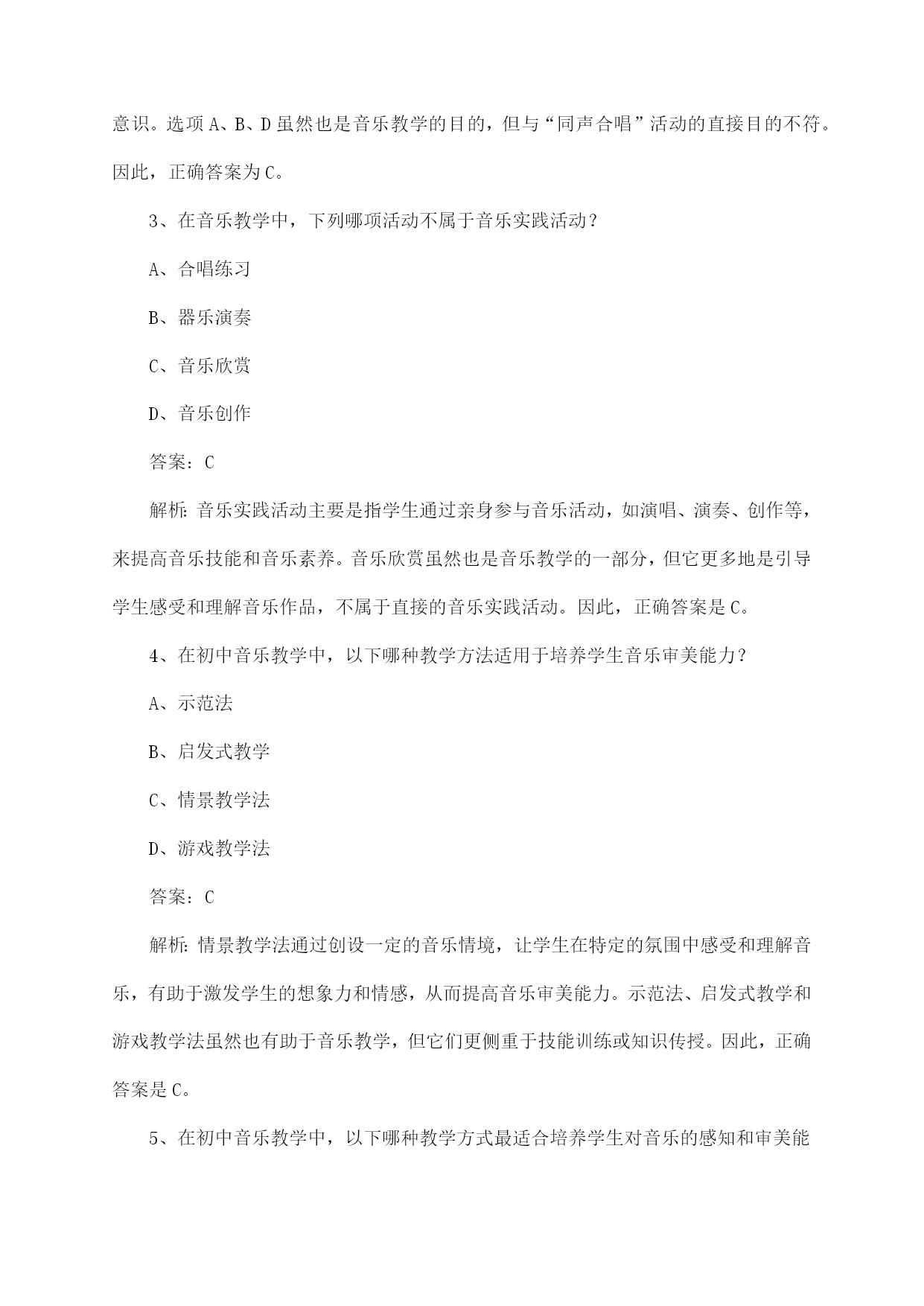 意识。选项 A、B、D 虽然也是音乐教学的目的，但与“同声合唱”活动的直接目的不符。因此，正确答案为 C。

3、在音乐教学中，下列哪项活动不属于音乐实践活动？

A、合唱练习

B、器乐演奏

C、音乐欣赏

D、音乐创作

答案：C

解析：音乐实践活动主要是指学生通过亲身参与音乐活动，如演唱、演奏、创作等，来提高音乐技能和音乐素养。音乐欣赏虽然也是音乐教学的一部分，但它更多地是引导学生感受和理解音乐作品，不属于直接的音乐实践活动。因此，正确答案是 C。

4、在初中音乐教学中，以下哪种教学方法适用于培养学生音乐审美能力？

A、示范法

B、启发式教学

C、情景教学法

D、游戏教学法

答案：C

解析：情景教学法通过创设一定的音乐情境，让学生在特定的氛围中感受和理解音乐，有助于激发学生的想象力和情感，从而提高音乐审美能力。示范法、启发式教学和游戏教学法虽然也有助于音乐教学，但它们更侧重于技能训练或知识传授。因此，正确答案是 C。

5、在初中音乐教学中，以下哪种教学方式最适合培养学生对音乐的感知和审美能